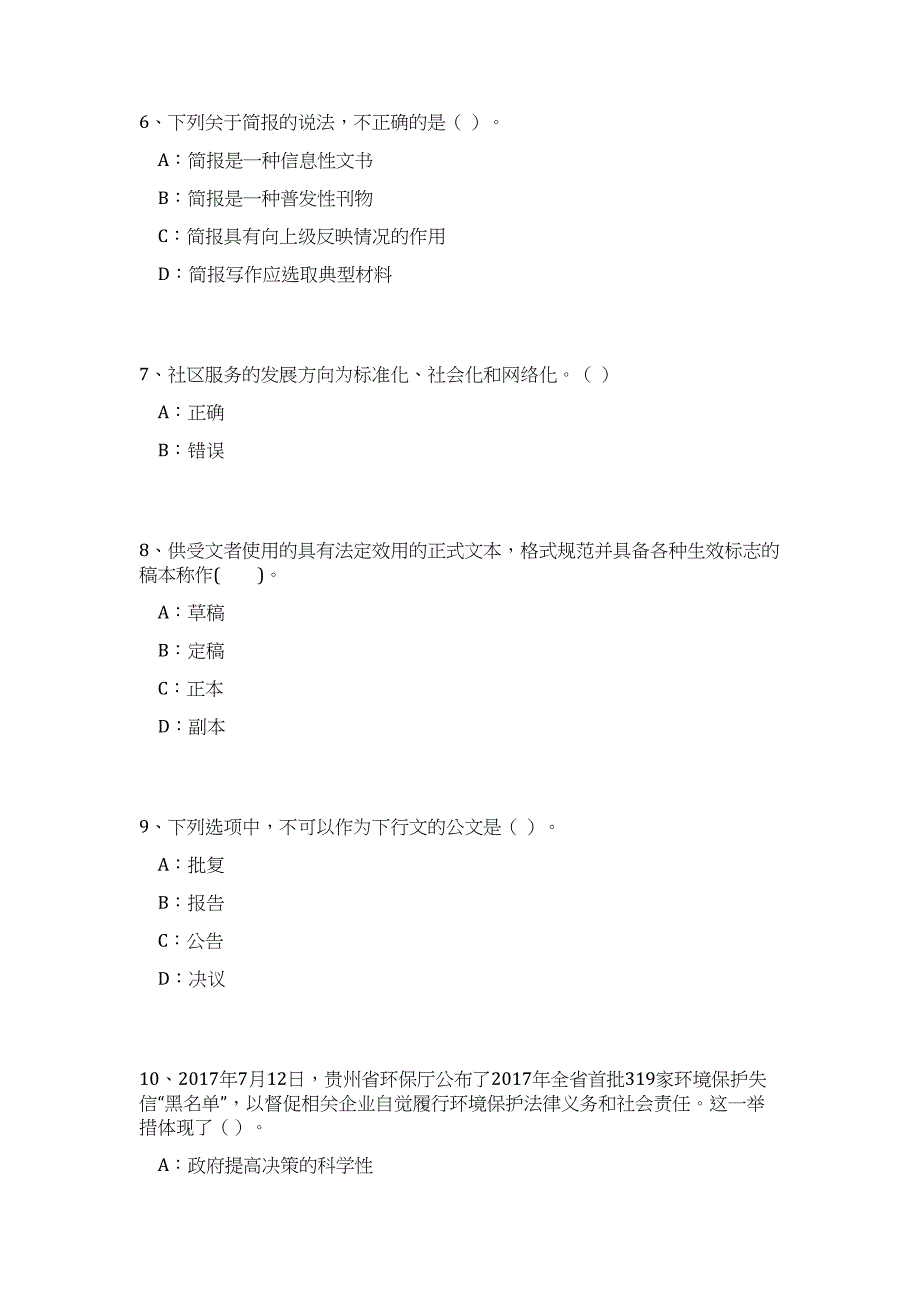 6、下列关于简报的说法，不正确的是（ ）。

A：简报是一种信息性文书

B：简报是一种普发性刊物

C：简报具有向上级反映情况的作用

D：简报写作应选取典型材料

7、社区服务的发展方向为标准化、社会化和网络化。（ ）

A：正确

B：错误

8、供受文者使用的具有法定效用的正式文本，格式规范并具备各种生效标志的稿本称作(　　)。

A：草稿

B：定稿

C：正本

D：副本

9、下列选项中，不可以作为下行文的公文是（ ）。

A：批复

B：报告

C：公告

D：决议

10、2017年7月12日，贵州省环保厅公布了2017年全省首批319家环境保护失信“黑名单”，以督促相关企业自觉履行环境保护法律义务和社会责任。这一举措体现了（ ）。

A：政府提高决策的科学性